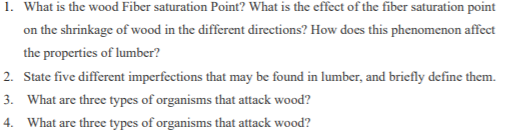 1. What is the wood Fiber saturation Point? What is the effect of the fiber saturation point on the shrinkage of wood in the different directions? How does this phenomenon affect the properties of lumber?

2. State five different imperfections that may be found in lumber, and briefly define them.

3. What are three types of organisms that attack wood?

4. What are three types of organisms that attack wood?